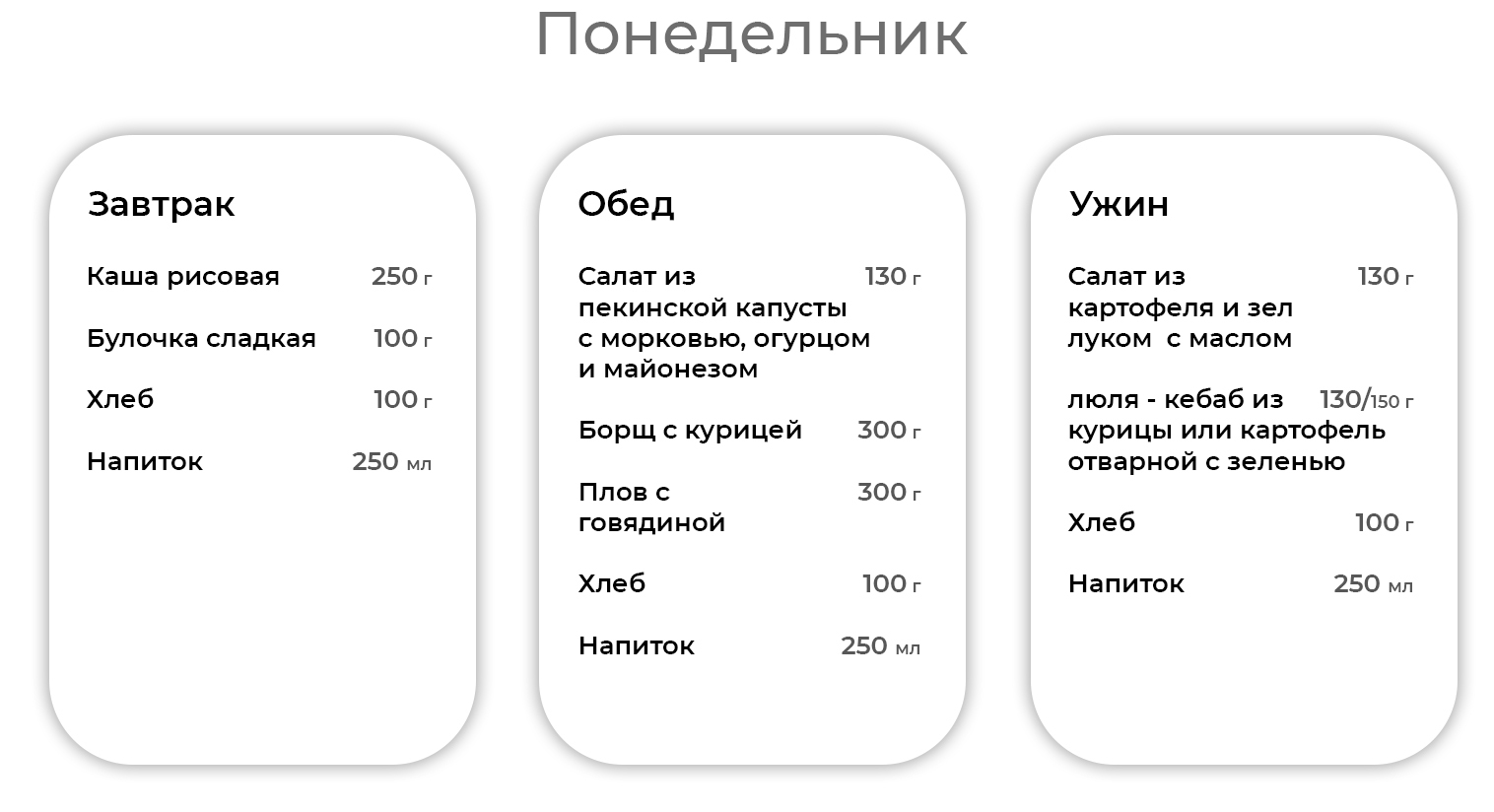 Понедельник

Завтрак

Каша рисовая 250 г

Булочка сладкая 100 г

Хлеб 100 г

Напиток 250 мл

Обед

Салат из пекинской капусты с морковью, огурцом и майонезом 130 г

Борщ с курицей 300 г

Плов с говядиной 300 г

Хлеб 100 г

Напиток 250 мл

Ужин

Салат из картофеля и зел луком с маслом 130 г

люля - кебаб из курицы или картофель отварной с зеленью 130/150 г

Хлеб 100 г

Напиток 250 мл